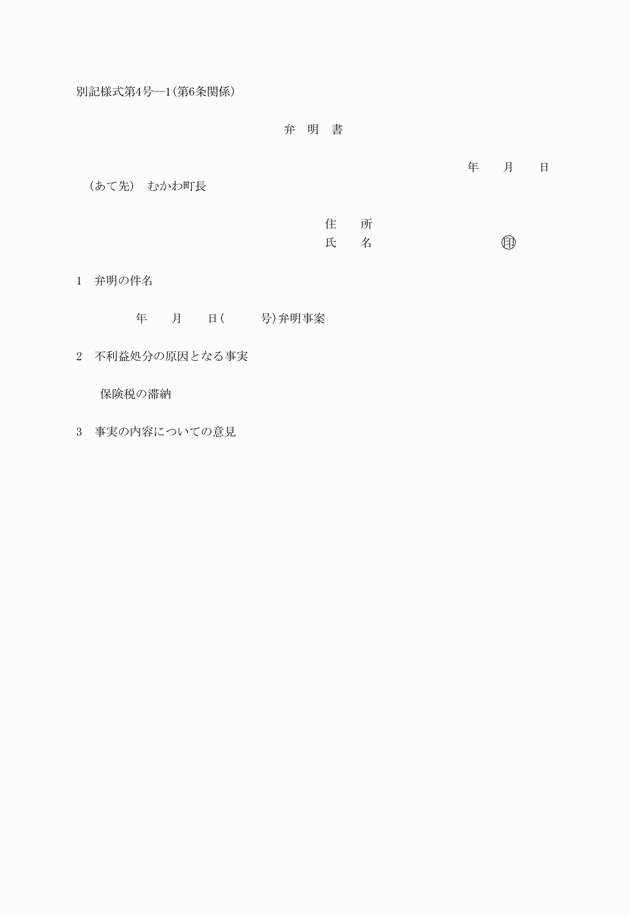 別記様式第4号―1（第6条関係）

弁　明　書

年　　月　　日

（あて先）　むかわ町長

住　　所

氏　　名　　　　　　　　㊞

1　弁明の件名

年　　月　　日（　　　号）弁明事案

2　不利益処分の原因となる事実

保険税の滞納

3　事実の内容についての意見